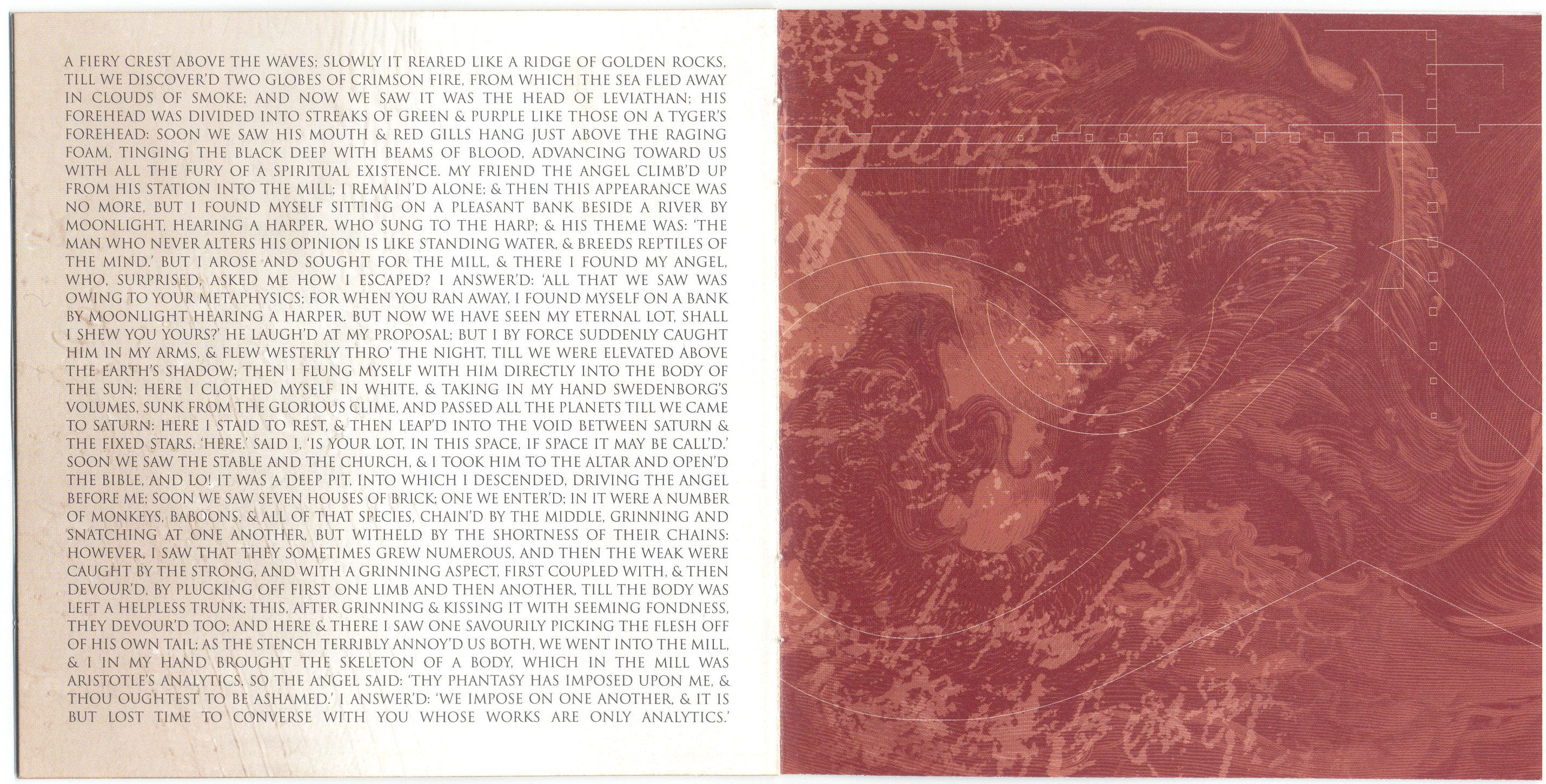 A FIERY CREST ABOVE THE WAVES; SLOWLY IT REARED LIKE A RIDGE OF GOLDEN ROCKS, TILL WE DISCOVER'D TWO GLOBES OF CRIMSON FIRE, FROM WHICH THE SEA FLED AWAY IN CLOUDS OF SMOKE; AND NOW WE SAW IT WAS THE HEAD OF LEVIATHAN; HIS FOREHEAD WAS DIVIDED INTO STREAKS OF GREEN & PURPLE LIKE THOSE ON A TYGER'S FOREHEAD: SOON WE SAW HIS MOUTH & RED GILLS HANG JUST ABOVE THE RAGING FOAM, TINGING THE BLACK DEEP WITH BEAMS OF BLOOD, ADVANCING TOWARD US WITH ALL THE FURY OF A SPIRITUAL EXISTENCE. MY FRIEND THE ANGEL CLIMB'D UP FROM HIS STATION INTO THE MILL; I REMAIN'D ALONE; & THEN THIS APPEARANCE WAS NO MORE, BUT I FOUND MYSELF SITTING ON A PLEASANT BANK BESIDE A RIVER BY MOONLIGHT, HEARING A HARPER, WHO SUNG TO THE HARP; & HIS THEME WAS: 'THE MAN WHO NEVER ALTERS HIS OPINION IS LIKE STANDING WATER, & BREEDS REPTILES OF THE MIND.' BUT I AROSE AND SOUGHT FOR THE MILL, & THERE I FOUND MY ANGEL, WHO, SURPRISED, ASKED ME HOW I ESCAPED? I ANSWER'D: 'ALL THAT WE SAW WAS OWING TO YOUR METAPHYSICS; FOR WHEN YOU RAN AWAY, I FOUND MYSELF ON A BANK BY MOONLIGHT HEARING A HARPER. BUT NOW WE HAVE SEEN MY ETERNAL LOT, SHALL I SHEW YOU YOURS?' HE LAUGH'D AT MY PROPOSAL; BUT I BY FORCE SUDDENLY CAUGHT HIM IN MY ARMS, & FLEW WESTERLY THRO' THE NIGHT, TILL WE WERE ELEVATED ABOVE THE EARTH'S SHADOW; THEN I FLUNG MYSELF WITH HIM DIRECTLY INTO THE BODY OF THE SUN; HERE I CLOTHED MYSELF IN WHITE, & TAKING IN MY HAND SWEDENBORG'S VOLUMES, SUNK FROM THE GLORIOUS CLIME, AND PASSED ALL THE PLANETS TILL WE CAME TO SATURN: HERE I STAID TO REST, & THEN LEAP'D INTO THE VOID BETWEEN SATURN & THE FIXED STARS. 'HERE,' SAID I, 'IS YOUR LOT, IN THIS SPACE, IF SPACE IT MAY BE CALL'D.' SOON WE SAW THE STABLE AND THE CHURCH, & I TOOK HIM TO THE ALTAR AND OPEN'D THE BIBLE, AND LO! IT WAS A DEEP PIT, INTO WHICH I DESCENDED, DRIVING THE ANGEL BEFORE ME; SOON WE SAW SEVEN HOUSES OF BRICK; ONE WE ENTER'D; IN IT WERE A NUMBER OF MONKEYS, BABOONS, & ALL OF THAT SPECIES, CHAIN'D BY THE MIDDLE, GRINNING AND SNATCHING AT ONE ANOTHER, BUT WITHELD BY THE SHORTNESS OF THEIR CHAINS: HOWEVER, I SAW THAT THEY SOMETIMES GREW NUMEROUS, AND THEN THE WEAK WERE CAUGHT BY THE STRONG, AND WITH A GRINNING ASPECT, FIRST COUPLED WITH, & THEN DEVOUR'D, BY PLUCKING OFF FIRST ONE LIMB AND THEN ANOTHER, TILL THE BODY WAS LEFT A HELPLESS TRUNK; THIS, AFTER GRINNING & KISSING IT WITH SEEMING FONDNESS, THEY DEVOUR'D TOO; AND HERE & THERE I SAW ONE SAVOURILY PICKING THE FLESH OFF OF HIS OWN TAIL; AS THE STENCH TERRIBLY ANNOY'D US BOTH, WE WENT INTO THE MILL, & I IN MY HAND BROUGHT THE SKELETON OF A BODY, WHICH IN THE MILL WAS ARISTOTLE'S ANALYTICS. SO THE ANGEL SAID: 'THY PHANTASY HAS IMPOSED UPON ME, & THOU OUGHTEST TO BE ASHAMED.' I ANSWER'D: 'WE IMPOSE ON ONE ANOTHER, & IT IS BUT LOST TIME TO CONVERSE WITH YOU WHOSE WORKS ARE ONLY ANALYTICS.'